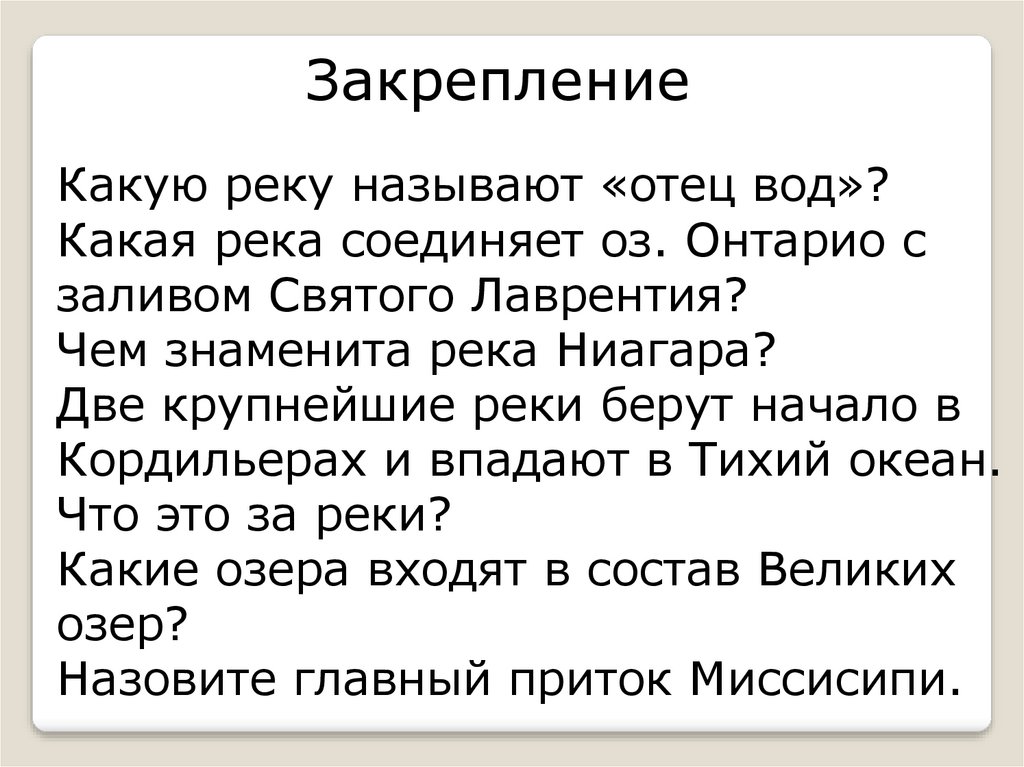 Закрепление

Какую реку называют «отец вод»?
Какая река соединяет оз. Онтарио с заливом Святого Лаврентия?
Чем знаменита река Ниагара?
Две крупнейшие реки берут начало в Кордильерах и впадают в Тихий океан. Что это за реки?
Какие озера входят в состав Великих озер?
Назовите главный приток Миссисипи.